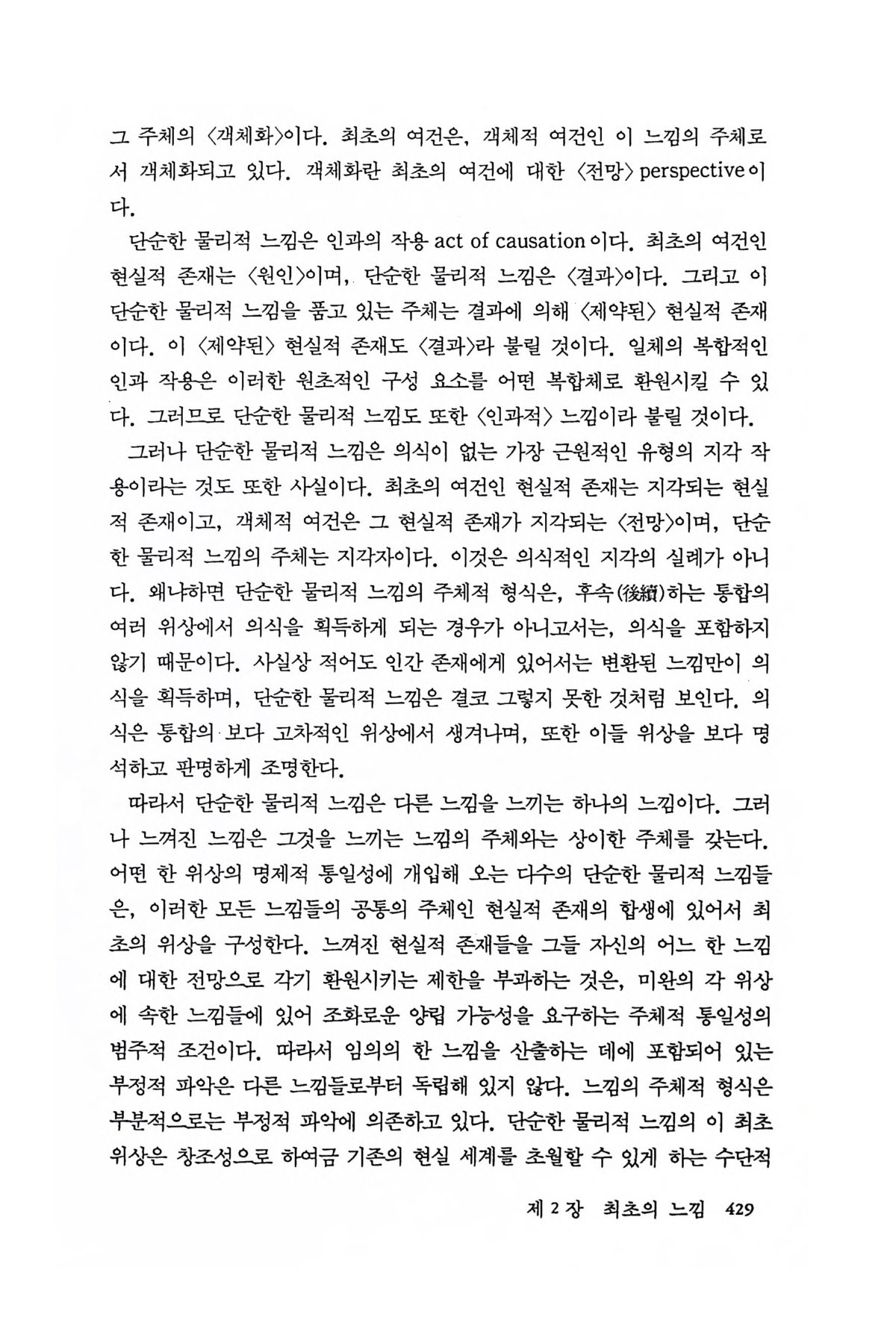 그 주체의 〈객체화〉이다. 최초의 여건은, 객체적 여건인 이 느낌의 주체로서 객체화되고 있다. 객체화란 최초의 여건에 대한 〈전망〉 perspective이다.

단순한 물리적 느낌은 인과의 작용 act of causation이다. 최초의 여건인 현실적 존재는 〈원인〉이며, 단순한 물리적 느낌은 〈결과〉이다. 그리고 이 단순한 물리적 느낌을 품고 있는 주체는 결과에 의해 〈제약된〉 현실적 존재이다. 이 〈제약된〉 현실적 존재도 〈결과〉라 불릴 것이다. 일체의 복합적인 인과 작용은 이러한 원초적인 구성 요소를 어떤 복합체로 환원시킬 수 있다. 그러므로 단순한 물리적 느낌도 또한 〈인과적〉 느낌이라 불릴 것이다.

그러나 단순한 물리적 느낌은 의식이 없는 가장 근원적인 유형의 지각 작용이라는 것도 또한 사실이다. 최초의 여건인 현실적 존재는 지각되는 현실적 존재이고, 객체적 여건은 그 현실적 존재가 지각되는 〈전망〉이며, 단순한 물리적 느낌의 주체는 지각자이다. 이것은 의식적인 지각의 실례가 아니다. 왜냐하면 단순한 물리적 느낌의 주체적 형식은, 후속(後續)하는 통합의 여러 위상에서 의식을 획득하게 되는 경우가 아니고서는, 의식을 포함하지 않기 때문이다. 사실상 적어도 인간 존재에게 있어서는 변환된 느낌만이 의식을 획득하며, 단순한 물리적 느낌은 결코 그렇지 못한 것처럼 보인다. 의식은 통합의 보다 고차적인 위상에서 생겨나며, 또한 이들 위상을 보다 명석하고 판명하게 조명한다.

따라서 단순한 물리적 느낌은 다른 느낌을 느끼는 하나의 느낌이다. 그러나 느껴진 느낌은 그것을 느끼는 느낌의 주체와는 상이한 주체를 갖는다. 어떤 한 위상의 명제적 통일성에 개입해 오는 다수의 단순한 물리적 느낌들은, 이러한 모든 느낌들의 공통의 주체인 현실적 존재의 합생에 있어서 최초의 위상을 구성한다. 느껴진 현실적 존재들을 그들 자신의 어느 한 느낌에 대한 전망으로 각기 환원시키는 제한을 부과하는 것은, 미완의 각 위상에 속한 느낌들에 있어 조화로운 양립 가능성을 요구하는 주체적 통일성의 범주적 조건이다. 따라서 임의의 한 느낌을 산출하는 데에 포함되어 있는 부정적 파악은 다른 느낌들로부터 독립해 있지 않다. 느낌의 주체적 형식은 부분적으로는 부정적 파악에 의존하고 있다. 단순한 물리적 느낌의 이 최초 위상은 창조성으로 하여금 기존의 현실 세계를 초월할 수 있게 하는 수단적

제 2 장 최초의 느낌 429